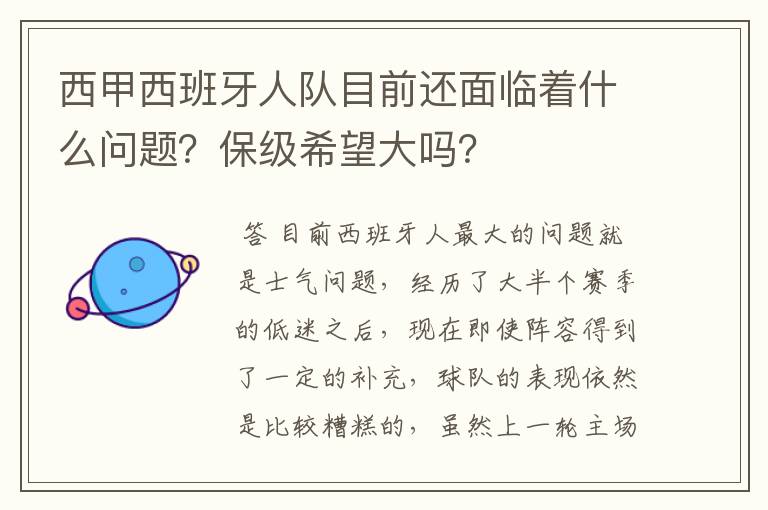 西甲西班牙人队目前还面临着什么问题？保级希望大吗？

答 目前西班牙人最大的问题就是士气问题，经历了大半个赛季的低迷之后，现在即使阵容得到了一定的补充，球队的表现依然是比较糟糕的，虽然上一轮主场